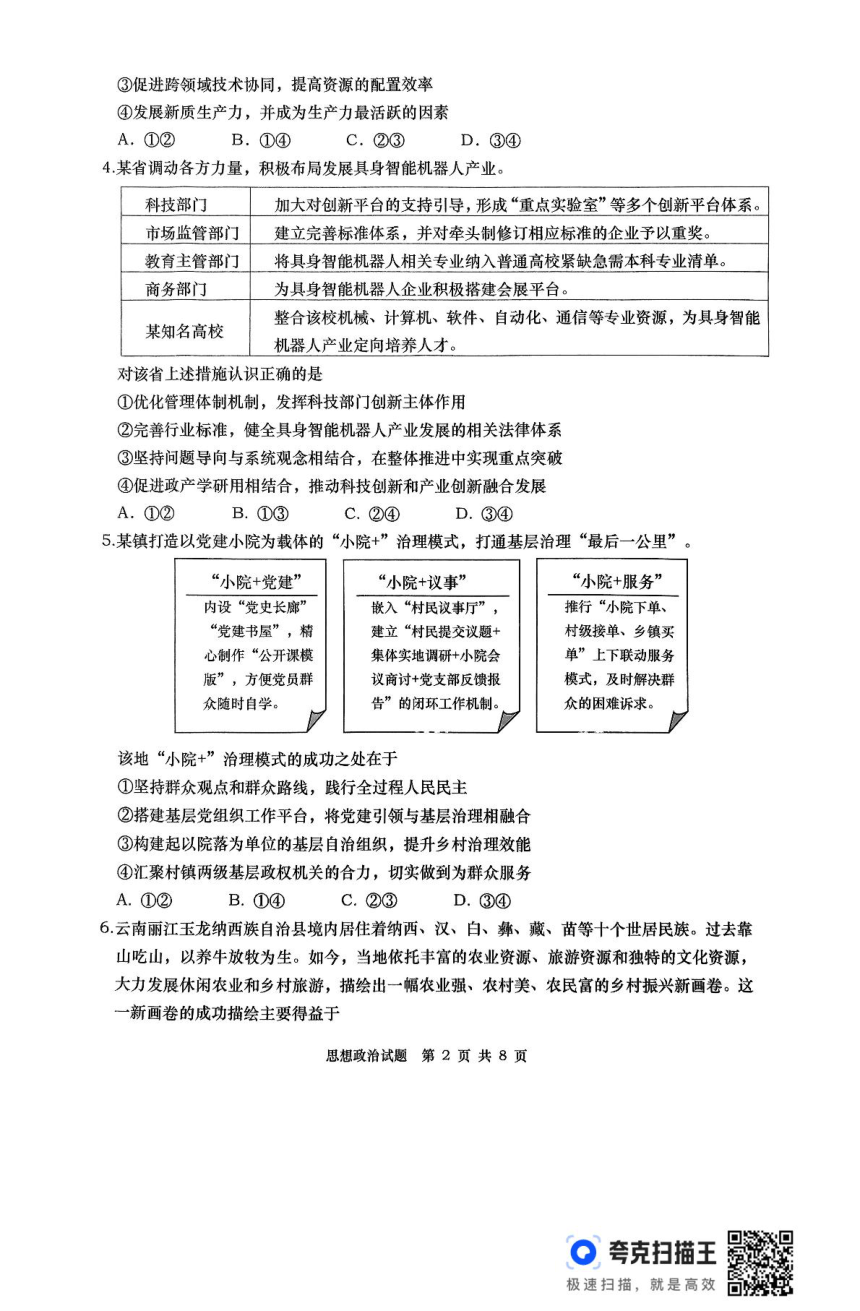 ③促进跨领域技术协同，提高资源的配置效率

④发展新质生产力，并成为生产力最活跃的因素

A. ①②　　B. ①④　　C. ②③　　D. ③④

4.某省调动各方力量，积极布局发展具身智能机器人产业。

| 科技部门 | 加大对创新平台的支持引导，形成“重点实验室”等多个创新平台体系。 |
|---|---|
| 市场监管部门 | 建立完善标准体系，并对牵头制修订相应标准的企业予以重奖。 |
| 教育主管部门 | 将具身智能机器人相关专业纳入普通高校紧缺急需本科专业清单。 |
| 商务部门 | 为具身智能机器人企业积极搭建会展平台。 |
| 某知名高校 | 整合该校机械、计算机、软件、自动化、通信等专业资源，为具身智能机器人产业定向培养人才。 |

对该省上述措施认识正确的是

①优化管理体制机制，发挥科技部门创新主体作用

②完善行业标准，健全具身智能机器人产业发展的相关法律体系

③坚持问题导向与系统观念相结合，在整体推进中实现重点突破

④促进政产学研用相结合，推动科技创新和产业创新融合发展

A. ①②　　B. ①③　　C. ②④　　D. ③④

5.某镇打造以党建小院为载体的“小院+”治理模式，打通基层治理“最后一公里”。

“小院+党建”
内设“党史长廊”“党建书屋”，精心制作“公开课模版”，方便党员群众随时自学。

“小院+议事”
嵌入“村民议事厅”，建立“村民提交议题+集体实地调研+小院会议商讨+党支部反馈报告”的闭环工作机制。

“小院+服务”
推行“小院下单、村级接单、乡镇买单”上下联动服务模式，及时解决群众的困难诉求。

该地“小院+”治理模式的成功之处在于

①坚持群众观点和群众路线，践行全过程人民民主

②搭建基层党组织工作平台，将党建引领与基层治理相融合

③构建起以院落为单位的基层自治组织，提升乡村治理效能

④汇聚村镇两级基层政权机关的合力，切实做到为群众服务

A. ①②　　B. ①④　　C. ②③　　D. ③④

6.云南丽江玉龙纳西族自治县境内居住着纳西、汉、白、彝、藏、苗等十个世居民族。过去靠山吃山，以养牛放牧为生。如今，当地依托丰富的农业资源、旅游资源和独特的文化资源，大力发展休闲农业和乡村旅游，描绘出一幅农业强、农村美、农民富的乡村振兴新画卷。这一新画卷的成功描绘主要得益于

思想政治试题　第 2 页 共 8 页

夸克扫描王
极速扫描，就是高效